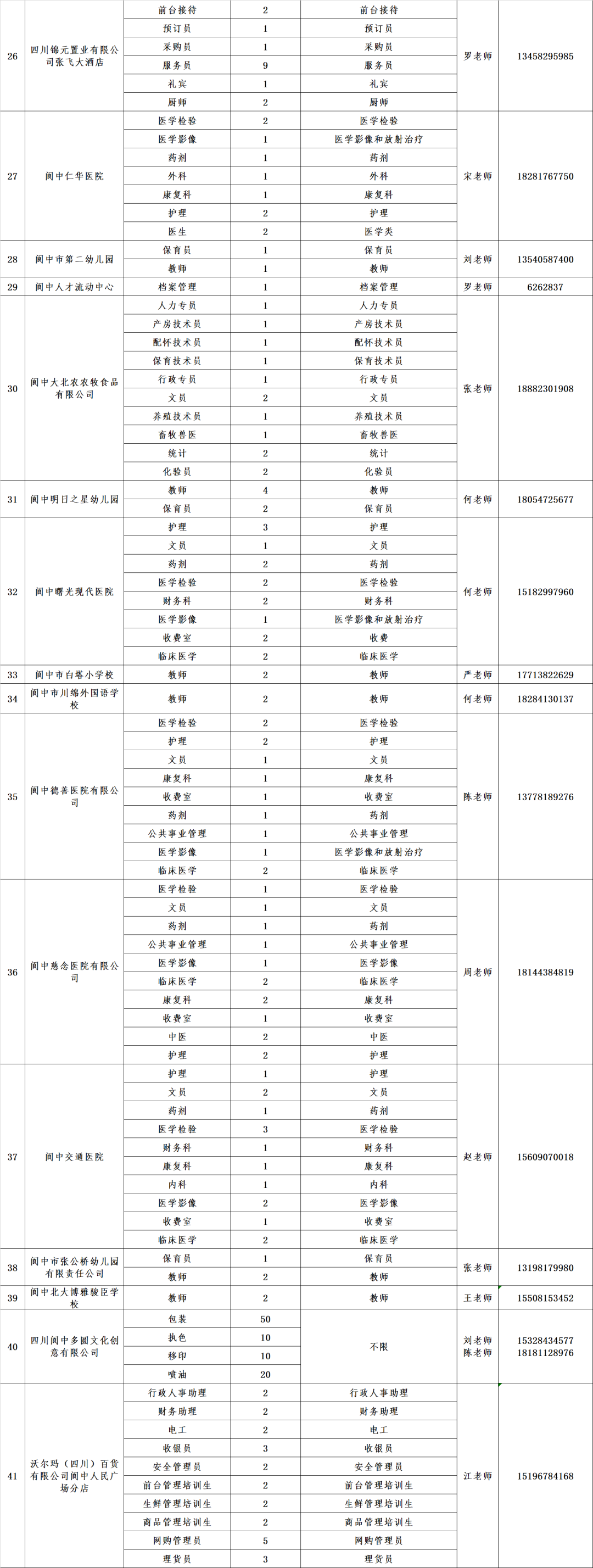 | 26 | 四川锦元置业有限公司张飞大酒店 | 前台接待 | 2 | 前台接待 | 罗老师 | 13458295985 |
|---|---|---|---|---|---|---|
| | | 预订员 | 1 | 预订员 | | |
| | | 采购员 | 1 | 采购员 | | |
| | | 服务员 | 9 | 服务员 | | |
| | | 礼宾 | 1 | 礼宾 | | |
| | | 厨师 | 2 | 厨师 | | |
| 27 | 阆中仁华医院 | 医学检验 | 2 | 医学检验 | 宋老师 | 18281767750 |
| | | 医学影像 | 1 | 医学影像和放射治疗 | | |
| | | 药剂 | 1 | 药剂 | | |
| | | 外科 | 1 | 外科 | | |
| | | 康复科 | 1 | 康复科 | | |
| | | 护理 | 2 | 护理 | | |
| | | 医生 | 2 | 医学类 | | |
| 28 | 阆中市第二幼儿园 | 保育员 | 1 | 保育员 | 刘老师 | 13540587400 |
| | | 教师 | 1 | 教师 | | |
| 29 | 阆中人才流动中心 | 档案管理 | 1 | 档案管理 | 罗老师 | 6262837 |
| 30 | 阆中大北农农牧食品有限公司 | 人力专员 | 1 | 人力专员 | 张老师 | 18882301908 |
| | | 产房技术员 | 1 | 产房技术员 | | |
| | | 配怀技术员 | 1 | 配怀技术员 | | |
| | | 保育技术员 | 1 | 保育技术员 | | |
| | | 行政专员 | 1 | 行政专员 | | |
| | | 文员 | 2 | 文员 | | |
| | | 养殖技术员 | 1 | 养殖技术员 | | |
| | | 畜牧兽医 | 1 | 畜牧兽医 | | |
| | | 统计 | 2 | 统计 | | |
| | | 化验员 | 2 | 化验员 | | |
| 31 | 阆中明日之星幼儿园 | 教师 | 4 | 教师 | 何老师 | 18054725677 |
| | | 保育员 | 2 | 保育员 | | |
| 32 | 阆中曙光现代医院 | 护理 | 3 | 护理 | 何老师 | 15182997960 |
| | | 文员 | 1 | 文员 | | |
| | | 药剂 | 2 | 药剂 | | |
| | | 医学检验 | 2 | 医学检验 | | |
| | | 财务科 | 2 | 财务科 | | |
| | | 医学影像 | 1 | 医学影像和放射治疗 | | |
| | | 收费室 | 2 | 收费 | | |
| | | 临床医学 | 2 | 临床医学 | | |
| 33 | 阆中市白塔小学校 | 教师 | 2 | 教师 | 严老师 | 17713822629 |
| 34 | 阆中市川绵外国语学校 | 教师 | 2 | 教师 | 何老师 | 18284130137 |
| 35 | 阆中德善医院有限公司 | 医学检验 | 2 | 医学检验 | 陈老师 | 13778189276 |
| | | 护理 | 2 | 护理 | | |
| | | 文员 | 1 | 文员 | | |
| | | 康复科 | 1 | 康复科 | | |
| | | 收费室 | 1 | 收费室 | | |
| | | 药剂 | 1 | 药剂 | | |
| | | 公共事业管理 | 1 | 公共事业管理 | | |
| | | 医学影像 | 1 | 医学影像和放射治疗 | | |
| | | 临床医学 | 2 | 临床医学 | | |
| 36 | 阆中慈念医院有限公司 | 医学检验 | 1 | 医学检验 | 周老师 | 18144384819 |
| | | 文员 | 1 | 文员 | | |
| | | 药剂 | 1 | 药剂 | | |
| | | 公共事业管理 | 1 | 公共事业管理 | | |
| | | 医学影像 | 1 | 医学影像 | | |
| | | 临床医学 | 2 | 临床医学 | | |
| | | 康复科 | 2 | 康复科 | | |
| | | 收费室 | 1 | 收费室 | | |
| | | 中医 | 2 | 中医 | | |
| | | 护理 | 2 | 护理 | | |
| 37 | 阆中交通医院 | 护理 | 1 | 护理 | 赵老师 | 15609070018 |
| | | 文员 | 2 | 文员 | | |
| | | 药剂 | 1 | 药剂 | | |
| | | 医学检验 | 3 | 医学检验 | | |
| | | 财务科 | 1 | 财务科 | | |
| | | 康复科 | 1 | 康复科 | | |
| | | 内科 | 1 | 内科 | | |
| | | 医学影像 | 2 | 医学影像 | | |
| | | 收费室 | 1 | 收费室 | | |
| | | 临床医学 | 2 | 临床医学 | | |
| 38 | 阆中市张公桥幼儿园有限责任公司 | 保育员 | 1 | 保育员 | 张老师 | 13198179980 |
| | | 教师 | 2 | 教师 | | |
| 39 | 阆中北大博雅骏臣学校 | 教师 | 2 | 教师 | 王老师 | 15508153452 |
| 40 | 四川阆中多圆文化创意有限公司 | 包装 | 50 | 不限 | 刘老师 陈老师 | 15328434577 18181128976 |
| | | 执色 | 10 | | | |
| | | 移印 | 10 | | | |
| | | 喷油 | 20 | | | |
| 41 | 沃尔玛（四川）百货有限公司阆中人民广场分店 | 行政人事助理 | 2 | 行政人事助理 | 江老师 | 15196784168 |
| | | 财务助理 | 2 | 财务助理 | | |
| | | 电工 | 2 | 电工 | | |
| | | 收银员 | 3 | 收银员 | | |
| | | 安全管理员 | 2 | 安全管理员 | | |
| | | 前台管理培训生 | 2 | 前台管理培训生 | | |
| | | 生鲜管理培训生 | 2 | 生鲜管理培训生 | | |
| | | 商品管理培训生 | 2 | 商品管理培训生 | | |
| | | 网购管理员 | 5 | 网购管理员 | | |
| | | 理货员 | 3 | 理货员 | | |